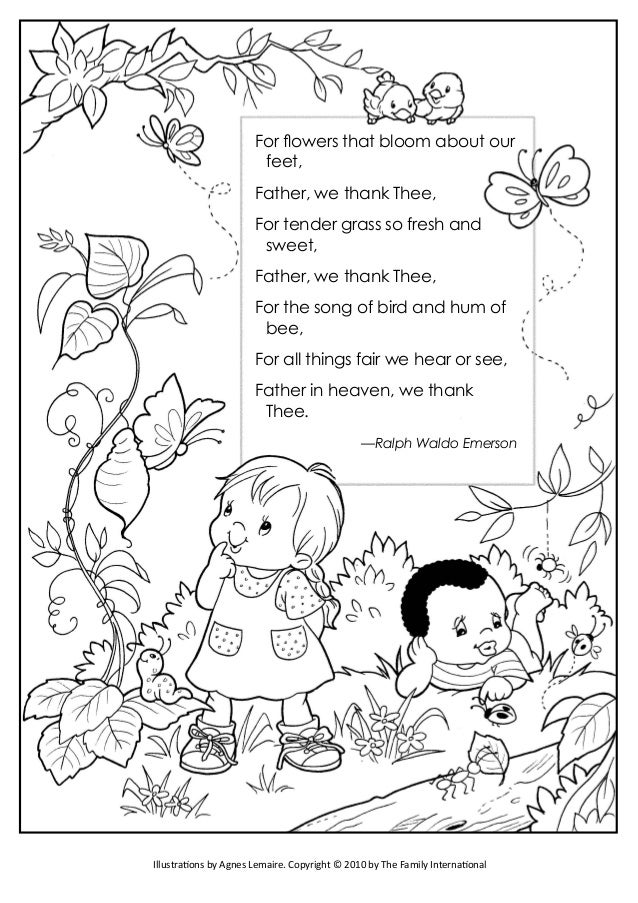 For flowers that bloom about our feet,

Father, we thank Thee,

For tender grass so fresh and sweet,

Father, we thank Thee,

For the song of bird and hum of bee,

For all things fair we hear or see,

Father in heaven, we thank Thee.

—Ralph Waldo Emerson

Illustrations by Agnes Lemaire. Copyright © 2010 by The Family International